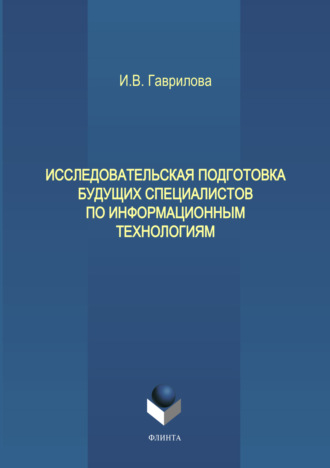 И.В. Гаврилова

ИССЛЕДОВАТЕЛЬСКАЯ ПОДГОТОВКА БУДУЩИХ СПЕЦИАЛИСТОВ ПО ИНФОРМАЦИОННЫМ ТЕХНОЛОГИЯМ

ФЛИНТА